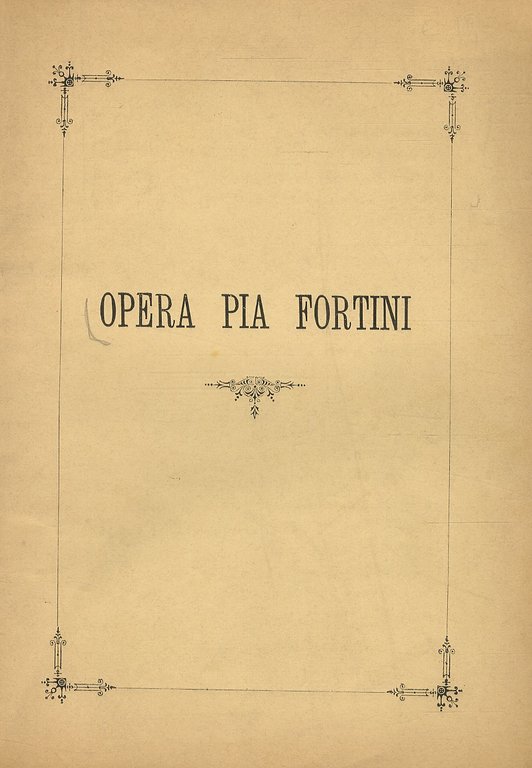 OPERA PIA FORTINI